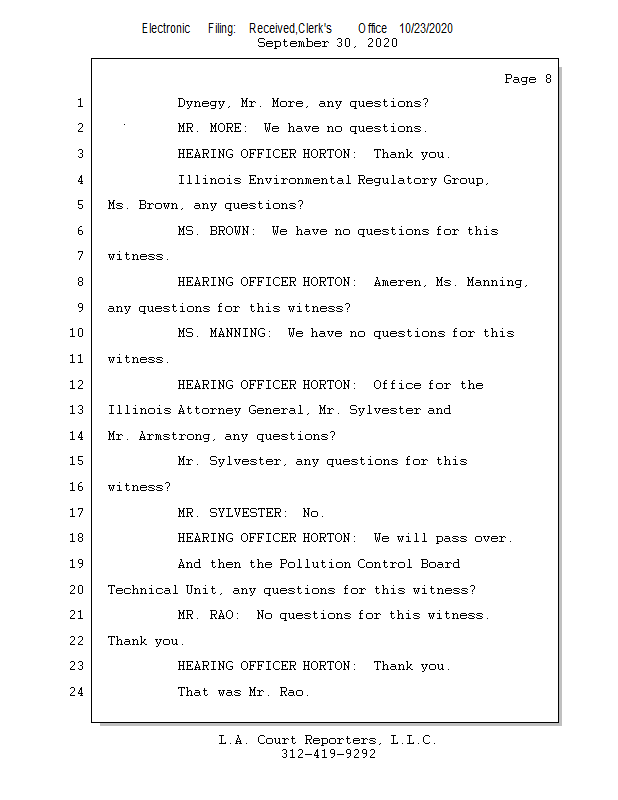 Electronic Filing: Received,Clerk's Office 10/23/2020
September 30, 2020

Page 8

1 Dynegy, Mr. More, any questions?
2 MR. MORE: We have no questions.
3 HEARING OFFICER HORTON: Thank you.
4 Illinois Environmental Regulatory Group,
5 Ms. Brown, any questions?
6 MS. BROWN: We have no questions for this
7 witness.
8 HEARING OFFICER HORTON: Ameren, Ms. Manning,
9 any questions for this witness?
10 MS. MANNING: We have no questions for this
11 witness.
12 HEARING OFFICER HORTON: Office for the
13 Illinois Attorney General, Mr. Sylvester and
14 Mr. Armstrong, any questions?
15 Mr. Sylvester, any questions for this
16 witness?
17 MR. SYLVESTER: No.
18 HEARING OFFICER HORTON: We will pass over.
19 And then the Pollution Control Board
20 Technical Unit, any questions for this witness?
21 MR. RAO: No questions for this witness.
22 Thank you.
23 HEARING OFFICER HORTON: Thank you.
24 That was Mr. Rao.

L.A. Court Reporters, L.L.C.
312-419-9292